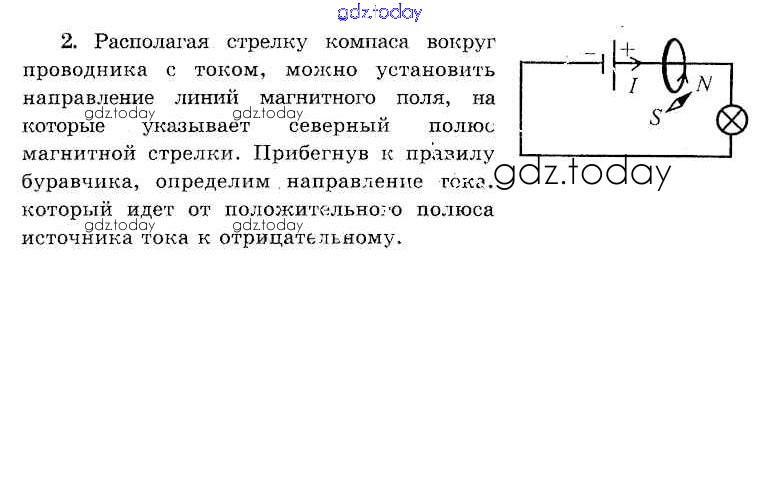 2. Располагая стрелку компаса вокруг проводника с током, можно установить направление линий магнитного поля, на которые указывает северный полюс магнитной стрелки. Прибегнув к правилу буравчика, определим направление тока, который идет от положительного полюса источника тока к отрицательному.

-
+
I
N
S

gdz.today